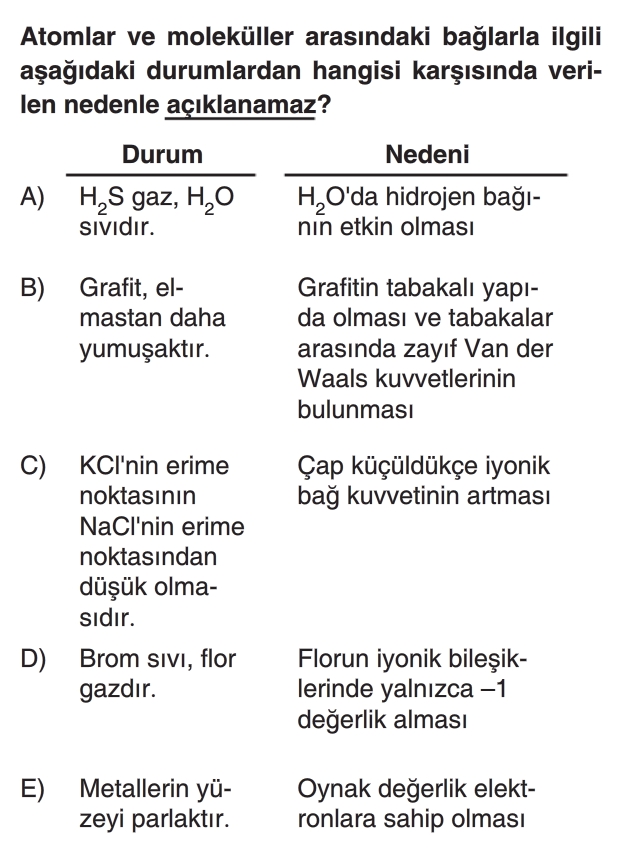 Atomlar ve moleküller arasındaki bağlarla ilgili aşağıdaki durumlardan hangisi karşısında verilen nedenle açıklanamaz?

| | Durum | Nedeni |
|---|---|---|
| A) | $H_2S$ gaz, $H_2O$ sıvıdır. | $H_2O$'da hidrojen bağının etkin olması |
| B) | Grafit, elmastan daha yumuşaktır. | Grafitin tabakalı yapıda olması ve tabakalar arasında zayıf Van der Waals kuvvetlerinin bulunması |
| C) | KCl'nin erime noktasının NaCl'nin erime noktasından düşük olmasıdır. | Çap küçüldükçe iyonik bağ kuvvetinin artması |
| D) | Brom sıvı, flor gazdır. | Florun iyonik bileşiklerinde yalnızca –1 değerlik alması |
| E) | Metallerin yüzeyi parlaktır. | Oynak değerlik elektronlara sahip olması |